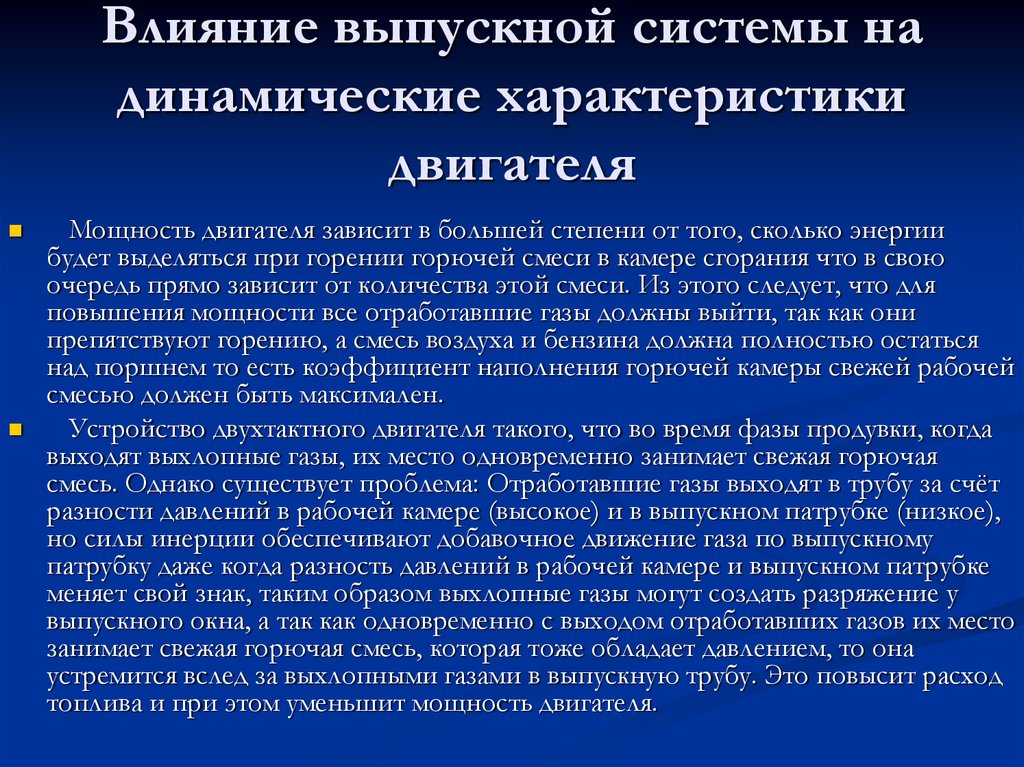 Влияние выпускной системы на динамические характеристики двигателя

Мощность двигателя зависит в большей степени от того, сколько энергии будет выделяться при горении горючей смеси в камере сгорания что в свою очередь прямо зависит от количества этой смеси. Из этого следует, что для повышения мощности все отработавшие газы должны выйти, так как они препятствуют горению, а смесь воздуха и бензина должна полностью остаться над поршнем то есть коэффициент наполнения горючей камеры свежей рабочей смесью должен быть максимален.

Устройство двухтактного двигателя такого, что во время фазы продувки, когда выходят выхлопные газы, их место одновременно занимает свежая горючая смесь. Однако существует проблема: Отработавшие газы выходят в трубу за счёт разности давлений в рабочей камере (высокое) и в выпускном патрубке (низкое), но силы инерции обеспечивают добавочное движение газа по выпускному патрубку даже когда разность давлений в рабочей камере и выпускном патрубке меняет свой знак, таким образом выхлопные газы могут создать разряжение у выпускного окна, а так как одновременно с выходом отработавших газов их место занимает свежая горючая смесь, которая тоже обладает давлением, то она устремится вслед за выхлопными газами в выпускную трубу. Это повысит расход топлива и при этом уменьшит мощность двигателя.